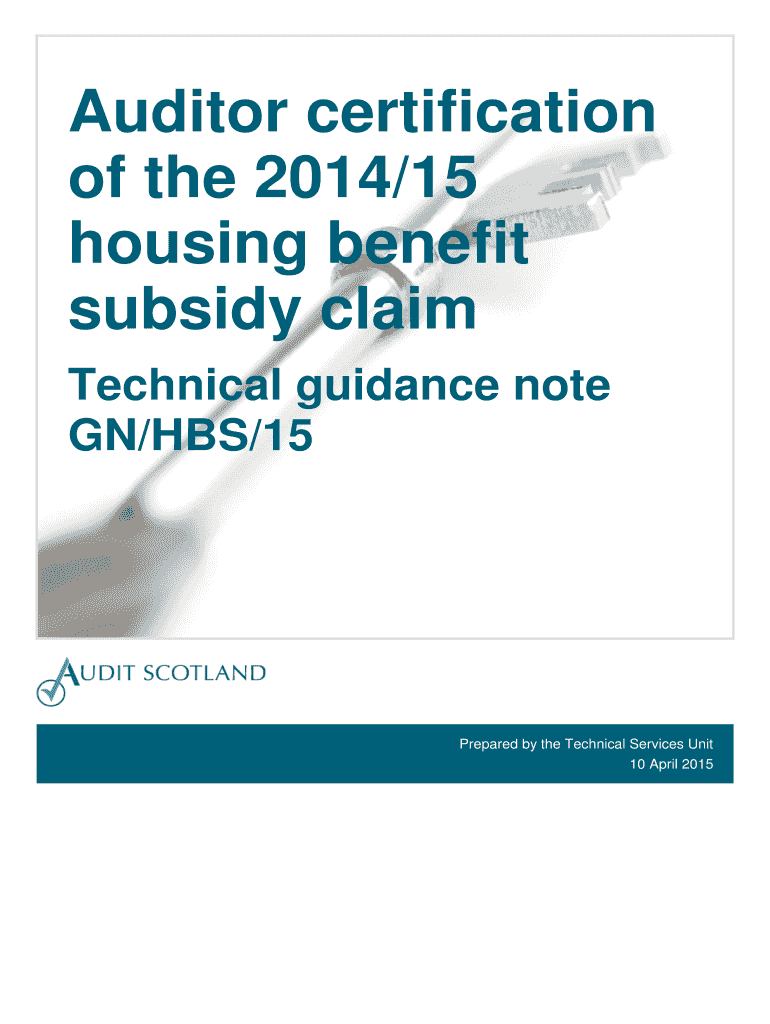 Auditor certification of the 2014/15 housing benefit subsidy claim

Technical guidance note GN/HBS/15

AUDIT SCOTLAND

Prepared by the Technical Services Unit
10 April 2015